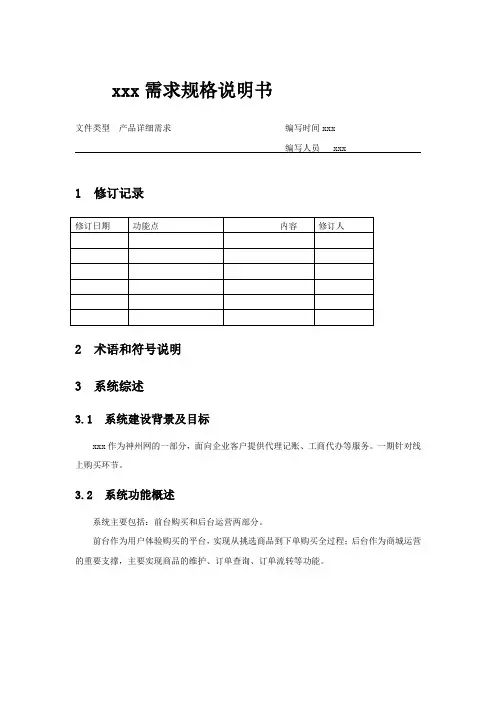 xxx 需求规格说明书

文件类型　产品详细需求

编写时间 xxx

编写人员　xxx

1　修订记录

| 修订日期 | 功能点 | 内容 | 修订人 |
|---|---|---|---|
| | | | |
| | | | |
| | | | |
| | | | |
| | | | |
| | | | |

2　术语和符号说明

3　系统综述

3.1　系统建设背景及目标

xxx 作为神州网的一部分，面向企业客户提供代理记账、工商代办等服务。一期针对线上购买环节。

3.2　系统功能概述

系统主要包括：前台购买和后台运营两部分。

前台作为用户体验购买的平台，实现从挑选商品到下单购买全过程；后台作为商城运营的重要支撑，主要实现商品的维护、订单查询、订单流转等功能。